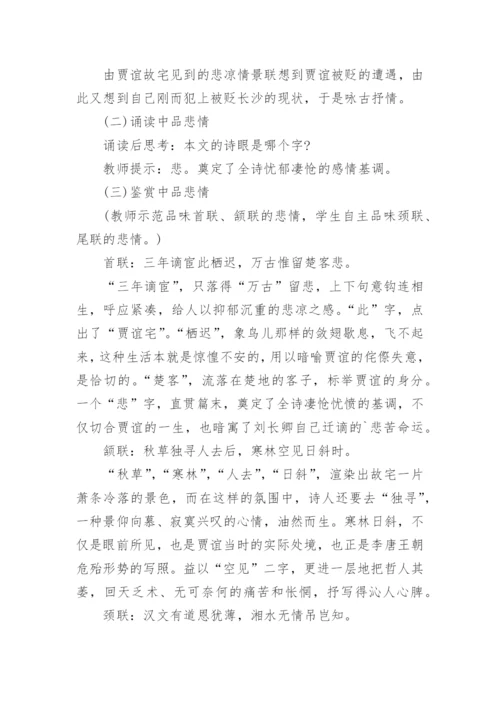 由贾谊故宅见到的悲凉情景联想到贾谊被贬的遭遇，由此又想到自己刚而犯上被贬长沙的现状，于是咏古抒情。

(二)诵读中品悲情

诵读后思考：本文的诗眼是哪个字?

教师提示：悲。奠定了全诗忧郁凄怆的感情基调。

(三)鉴赏中品悲情

(教师示范品味首联、颔联的悲情，学生自主品味颈联、尾联的悲情。)

首联：三年谪宦此栖迟，万古惟留楚客悲。

“三年谪宦”，只落得“万古”留悲，上下句意钩连相生，呼应紧凑，给人以抑郁沉重的悲凉之感。“此”字，点出了“贾谊宅”。“栖迟”，象鸟儿那样的敛翅歇息，飞不起来，这种生活本就是惊惶不安的，用以暗喻贾谊的侘傺失意，是恰切的。“楚客”，流落在楚地的客子，标举贾谊的身分。一个“悲”字，直贯篇末，奠定了全诗凄怆忧愤的基调，不仅切合贾谊的一生，也暗寓了刘长卿自己迁谪的`悲苦命运。

颔联：秋草独寻人去后，寒林空见日斜时。

“秋草”，“寒林”，“人去”，“日斜”，渲染出故宅一片萧条冷落的景色，而在这样的氛围中，诗人还要去“独寻”，一种景仰向慕、寂寞兴叹的心情，油然而生。寒林日斜，不仅是眼前所见，也是贾谊当时的实际处境，也正是李唐王朝危殆形势的写照。益以“空见”二字，更进一层地把哲人其萎，回天乏术、无可奈何的痛苦和怅惘，抒写得沁人心脾。

颈联：汉文有道恩犹薄，湘水无情吊岂知。